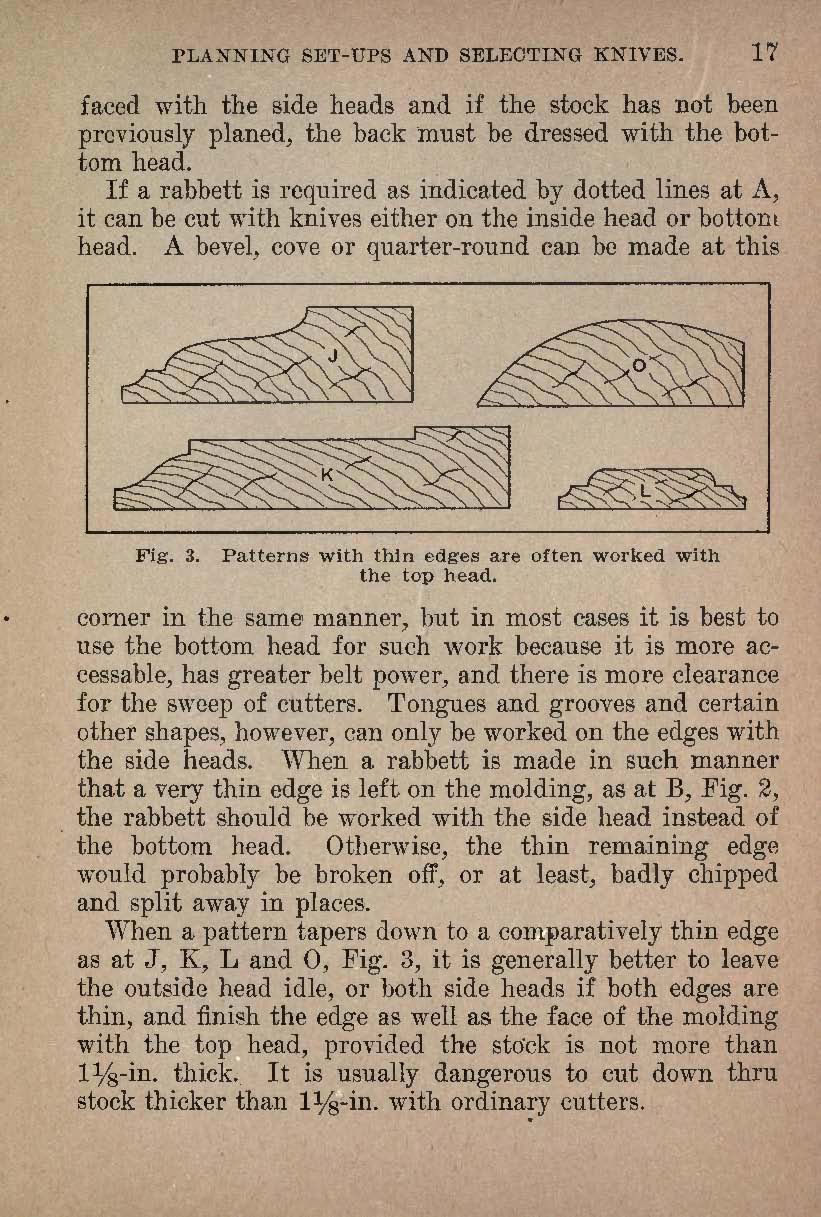 PLANNING SET-UPS AND SELECTING KNIVES. 17

faced with the side heads and if the stock has not been previously planed, the back must be dressed with the bottom head.

If a rabbett is required as indicated by dotted lines at A, it can be cut with knives either on the inside head or bottom head. A bevel, cove or quarter-round can be made at this

J
O
K
L

Fig. 3. Patterns with thin edges are often worked with the top head.

corner in the same manner, but in most cases it is best to use the bottom head for such work because it is more accessable, has greater belt power, and there is more clearance for the sweep of cutters. Tongues and grooves and certain other shapes, however, can only be worked on the edges with the side heads. When a rabbett is made in such manner that a very thin edge is left on the molding, as at B, Fig. 2, the rabbett should be worked with the side head instead of the bottom head. Otherwise, the thin remaining edge would probably be broken off, or at least, badly chipped and split away in places.

When a pattern tapers down to a comparatively thin edge as at J, K, L and O, Fig. 3, it is generally better to leave the outside head idle, or both side heads if both edges are thin, and finish the edge as well as the face of the molding with the top head, provided the stock is not more than $1\frac{1}{8}$-in. thick. It is usually dangerous to cut down thru stock thicker than $1\frac{1}{8}$-in. with ordinary cutters.